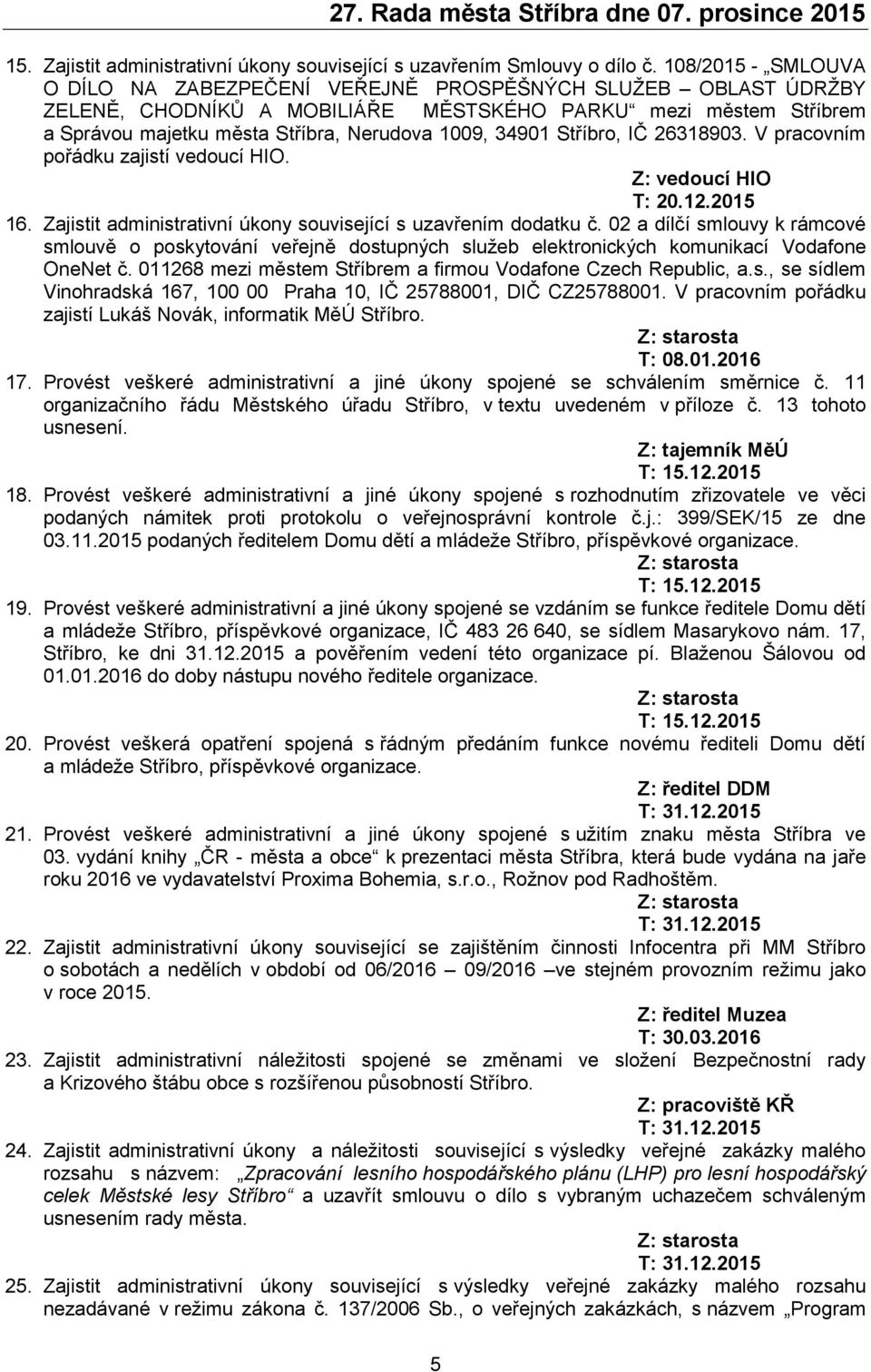 27. Rada města Stříbra dne 07. prosince 2015

15. Zajistit administrativní úkony související s uzavřením Smlouvy o dílo č. 108/2015 - „SMLOUVA O DÍLO NA ZABEZPEČENÍ VEŘEJNĚ PROSPĚŠNÝCH SLUŽEB – OBLAST ÚDRŽBY ZELENĚ, CHODNÍKŮ A MOBILIÁŘE MĚSTSKÉHO PARKU“ mezi městem Stříbrem a Správou majetku města Stříbra, Nerudova 1009, 34901 Stříbro, IČ 26318903. V pracovním pořádku zajistí vedoucí HIO.
Z: vedoucí HIO
T: 20.12.2015

16. Zajistit administrativní úkony související s uzavřením dodatku č. 02 a dílčí smlouvy k rámcové smlouvě o poskytování veřejně dostupných služeb elektronických komunikací Vodafone OneNet č. 011268 mezi městem Stříbrem a firmou Vodafone Czech Republic, a.s., se sídlem Vinohradská 167, 100 00 Praha 10, IČ 25788001, DIČ CZ25788001. V pracovním pořádku zajistí Lukáš Novák, informatik MěÚ Stříbro.
Z: starosta
T: 08.01.2016

17. Provést veškeré administrativní a jiné úkony spojené se schválením směrnice č. 11 organizačního řádu Městského úřadu Stříbro, v textu uvedeném v příloze č. 13 tohoto usnesení.
Z: tajemník MěÚ
T: 15.12.2015

18. Provést veškeré administrativní a jiné úkony spojené s rozhodnutím zřizovatele ve věci podaných námitek proti protokolu o veřejnosprávní kontrole č.j.: 399/SEK/15 ze dne 03.11.2015 podaných ředitelem Domu dětí a mládeže Stříbro, příspěvkové organizace.
Z: starosta
T: 15.12.2015

19. Provést veškeré administrativní a jiné úkony spojené se vzdáním se funkce ředitele Domu dětí a mládeže Stříbro, příspěvkové organizace, IČ 483 26 640, se sídlem Masarykovo nám. 17, Stříbro, ke dni 31.12.2015 a pověřením vedení této organizace pí. Blaženou Šálovou od 01.01.2016 do doby nástupu nového ředitele organizace.
Z: starosta
T: 15.12.2015

20. Provést veškerá opatření spojená s řádným předáním funkce novému řediteli Domu dětí a mládeže Stříbro, příspěvkové organizace.
Z: ředitel DDM
T: 31.12.2015

21. Provést veškeré administrativní a jiné úkony spojené s užitím znaku města Stříbra ve 03. vydání knihy „ČR - města a obce“ k prezentaci města Stříbra, která bude vydána na jaře roku 2016 ve vydavatelství Proxima Bohemia, s.r.o., Rožnov pod Radhoštěm.
Z: starosta
T: 31.12.2015

22. Zajistit administrativní úkony související se zajištěním činnosti Infocentra při MM Stříbro o sobotách a nedělích v období od 06/2016 – 09/2016 –ve stejném provozním režimu jako v roce 2015.
Z: ředitel Muzea
T: 30.03.2016

23. Zajistit administrativní náležitosti spojené se změnami ve složení Bezpečnostní rady a Krizového štábu obce s rozšířenou působností Stříbro.
Z: pracoviště KŘ
T: 31.12.2015

24. Zajistit administrativní úkony a náležitosti související s výsledky veřejné zakázky malého rozsahu s názvem: „Zpracování lesního hospodářského plánu (LHP) pro lesní hospodářský celek Městské lesy Stříbro“ a uzavřít smlouvu o dílo s vybraným uchazečem schváleným usnesením rady města.
Z: starosta
T: 31.12.2015

25. Zajistit administrativní úkony související s výsledky veřejné zakázky malého rozsahu nezadávané v režimu zákona č. 137/2006 Sb., o veřejných zakázkách, s názvem „Program

5